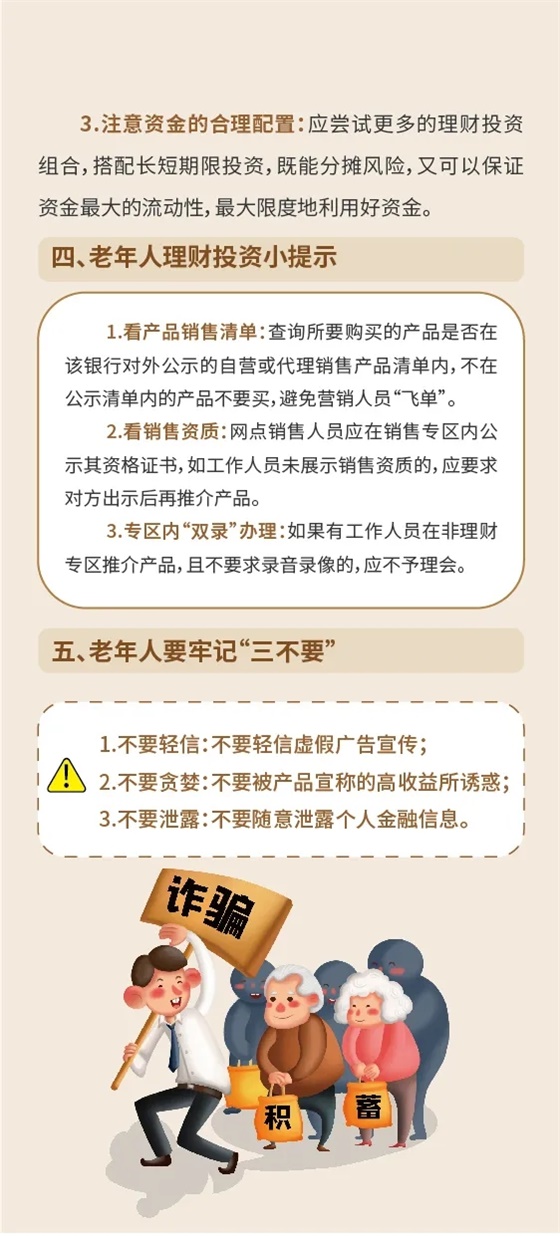 3.注意资金的合理配置：应尝试更多的理财投资组合，搭配长短期限投资，既能分摊风险，又可以保证资金最大的流动性，最大限度地利用好资金。

四、老年人理财投资小提示

1.看产品销售清单：查询所要购买的产品是否在该银行对外公示的自营或代理销售产品清单内，不在公示清单内的产品不要买，避免营销人员“飞单”。

2.看销售资质：网点销售人员应在销售专区内公示其资格证书，如工作人员未展示销售资质的，应要求对方出示后再推介产品。

3.专区内“双录”办理：如果有工作人员在非理财专区推介产品，且不要求录音录像的，应不予理会。

五、老年人要牢记“三不要”

1.不要轻信：不要轻信虚假广告宣传；
2.不要贪婪：不要被产品宣称的高收益所诱惑；
3.不要泄露：不要随意泄露个人金融信息。

诈骗

积

蓄